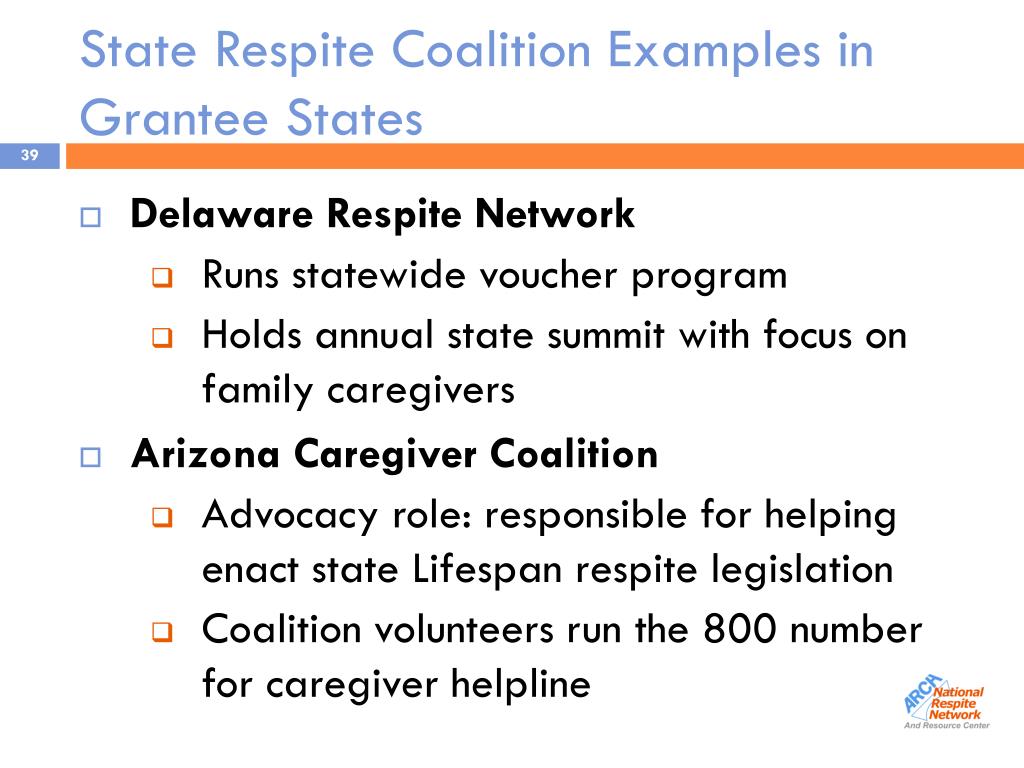 State Respite Coalition Examples in Grantee States

39

Delaware Respite Network

Runs statewide voucher program

Holds annual state summit with focus on family caregivers

Arizona Caregiver Coalition

Advocacy role: responsible for helping enact state Lifespan respite legislation

Coalition volunteers run the 800 number for caregiver helpline

ARCH National Respite Network And Resource Center